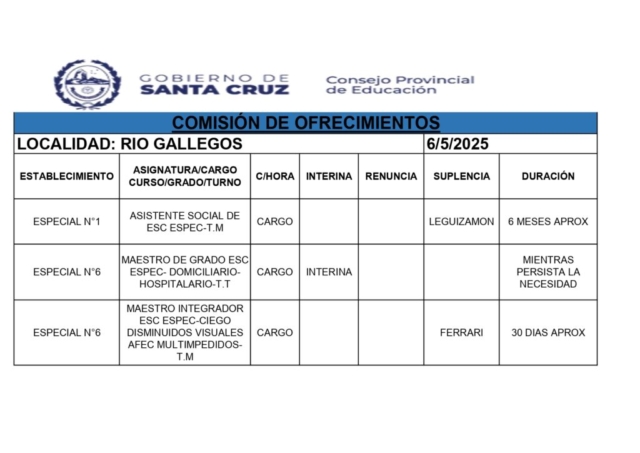 GOBIERNO DE SANTA CRUZ

Consejo Provincial de Educación

COMISIÓN DE OFRECIMIENTOS

LOCALIDAD: RIO GALLEGOS 6/5/2025

| ESTABLECIMIENTO | ASIGNATURA/CARGO CURSO/GRADO/TURNO | C/HORA | INTERINA | RENUNCIA | SUPLENCIA | DURACIÓN |
|---|---|---|---|---|---|---|
| ESPECIAL N°1 | ASISTENTE SOCIAL DE ESC ESPEC-T.M | CARGO | | | LEGUIZAMON | 6 MESES APROX |
| ESPECIAL N°6 | MAESTRO DE GRADO ESC ESPEC- DOMICILIARIO-HOSPITALARIO-T.T | CARGO | INTERINA | | | MIENTRAS PERSISTA LA NECESIDAD |
| ESPECIAL N°6 | MAESTRO INTEGRADOR ESC ESPEC-CIEGO DISMINUIDOS VISUALES AFEC MULTIMPEDIDOS-T.M | CARGO | | | FERRARI | 30 DIAS APROX |